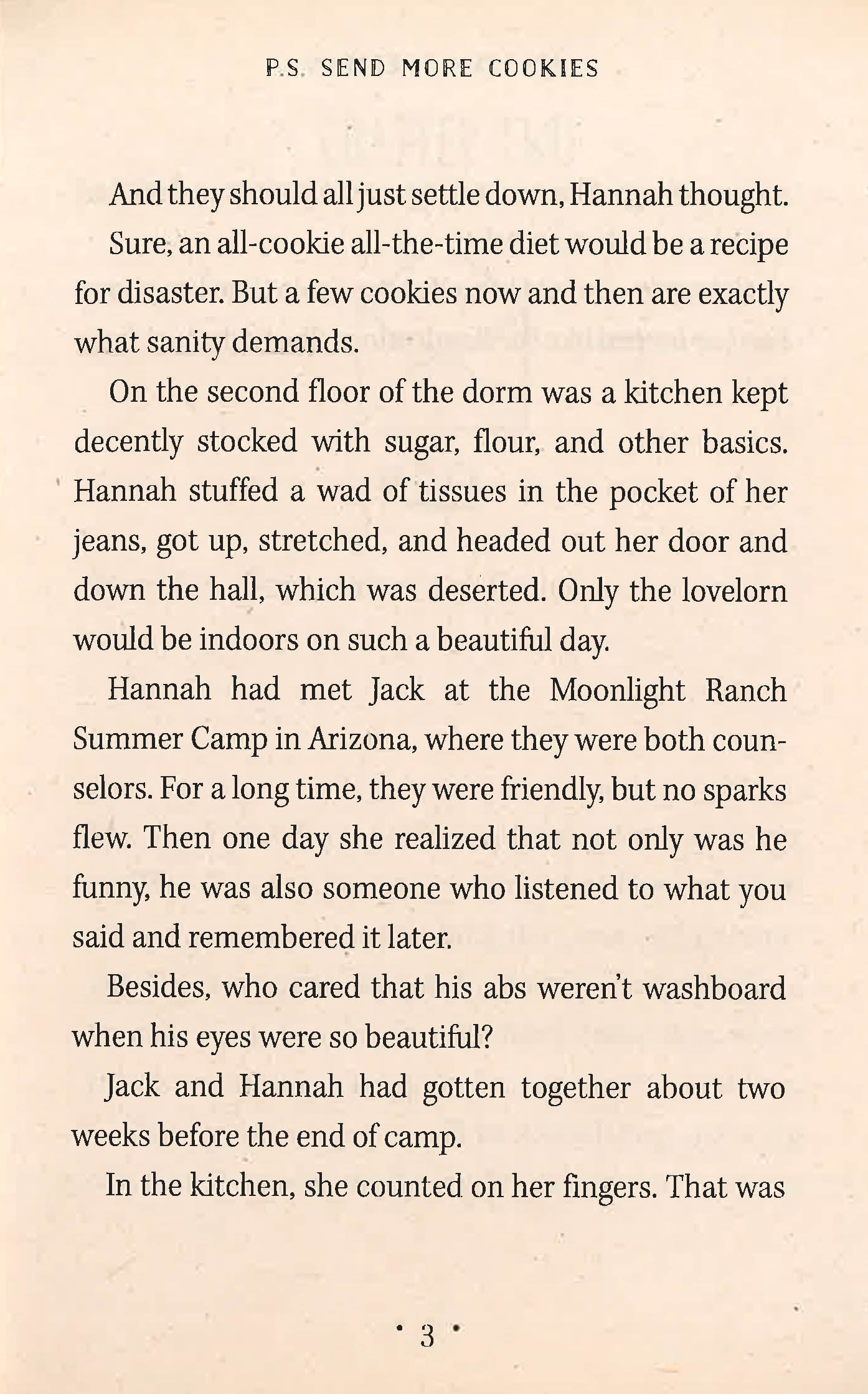 P.S. SEND MORE COOKIES

And they should all just settle down, Hannah thought.

Sure, an all-cookie all-the-time diet would be a recipe for disaster. But a few cookies now and then are exactly what sanity demands.

On the second floor of the dorm was a kitchen kept decently stocked with sugar, flour, and other basics. Hannah stuffed a wad of tissues in the pocket of her jeans, got up, stretched, and headed out her door and down the hall, which was deserted. Only the lovelorn would be indoors on such a beautiful day.

Hannah had met Jack at the Moonlight Ranch Summer Camp in Arizona, where they were both counselors. For a long time, they were friendly, but no sparks flew. Then one day she realized that not only was he funny, he was also someone who listened to what you said and remembered it later.

Besides, who cared that his abs weren't washboard when his eyes were so beautiful?

Jack and Hannah had gotten together about two weeks before the end of camp.

In the kitchen, she counted on her fingers. That was

• 3 •